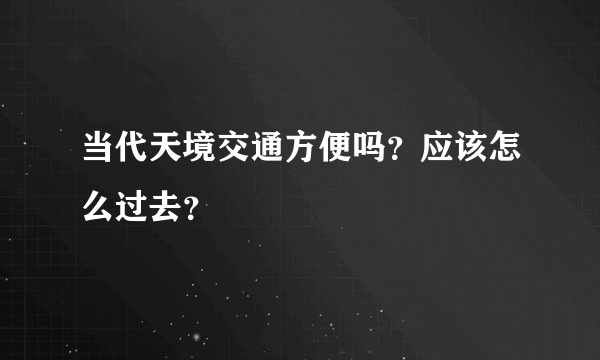 当代天境交通方便吗？应该怎么过去？